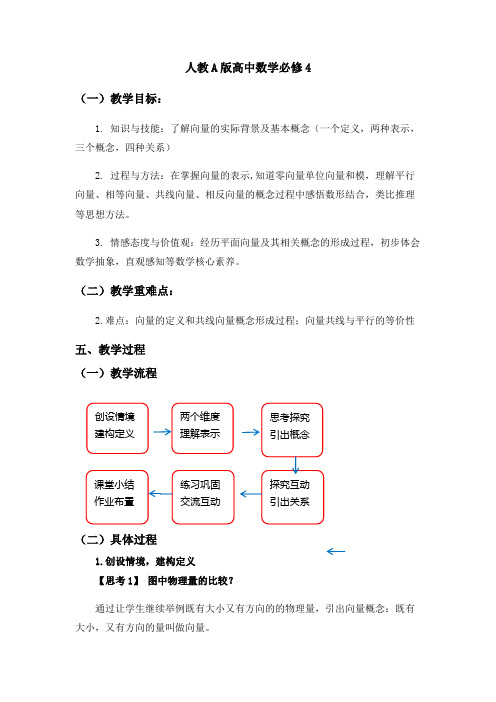 人教A版高中数学必修4

（一）教学目标：

1. 知识与技能：了解向量的实际背景及基本概念（一个定义，两种表示，三个概念，四种关系）

2. 过程与方法：在掌握向量的表示，知道零向量单位向量和模，理解平行向量、相等向量、共线向量、相反向量的概念过程中感悟数形结合，类比推理等思想方法。

3. 情感态度与价值观：经历平面向量及其相关概念的形成过程，初步体会数学抽象，直观感知等数学核心素养。

（二）教学重难点：

2. 难点：向量的定义和共线向量概念形成过程；向量共线与平行的等价性

五、教学过程

（一）教学流程

创设情境 建构定义

两个维度 理解表示

思考探究 引出概念

探究互动 引出关系

练习巩固 交流互动

课堂小结 作业布置

（二）具体过程

1. 创设情境，建构定义

【思考1】 图中物理量的比较？

通过让学生继续举例既有大小又有方向的的物理量，引出向量概念：既有大小，又有方向的量叫做向量。